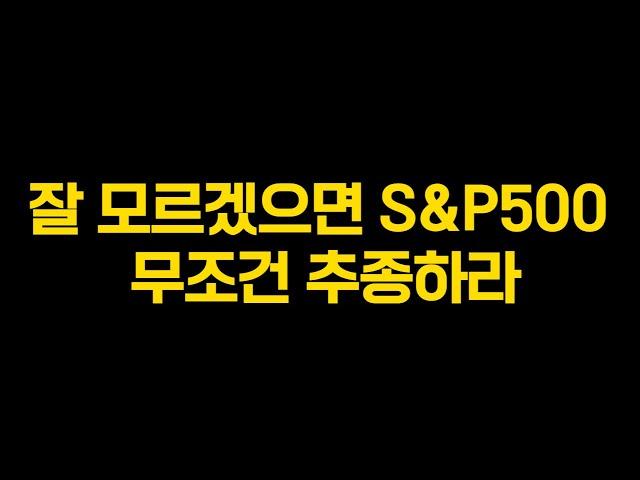 잘 모르겠으면 S&P500
무조건 추종하라